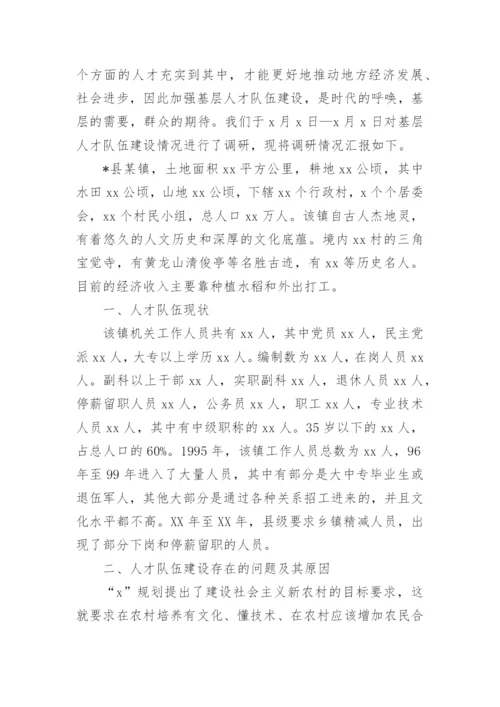 个方面的人才充实到其中，才能更好地推动地方经济发展、社会进步，因此加强基层人才队伍建设，是时代的呼唤，基层的需要，群众的期待。我们于 x 月 x 日—x 月 x 日对基层人才队伍建设情况进行了调研，现将调研情况汇报如下。

*县某镇，土地面积 xx 平方公里，耕地 xx 公顷，其中水田 xx 公顷，山地 xx 公顷，下辖 xx 个行政村，x 个个居委会，xx 个村民小组，总人口 xx 万人。该镇自古人杰地灵，有着悠久的人文历史和深厚的文化底蕴。境内 xx 村的三角宝觉寺，有黄龙山清俊亭等名胜古迹，有 xx 等历史名人。目前的经济收入主要靠种植水稻和外出打工。

一、人才队伍现状

该镇机关工作人员共有 xx 人，其中党员 xx 人，民主党派 xx 人，大专以上学历 xx 人。编制数为 xx 人，在岗人员 xx 人。副科以上干部 xx 人，实职副科 xx 人，退休人员 xx 人，停薪留职人员 xx 人，公务员 xx 人，职工 xx 人，专业技术人员 xx 人，其中有中级职称的 xx 人。35 岁以下的 xx 人，占总人口的 60%。1995 年，该镇工作人员总数为 xx 人，96 年至 99 年进入了大量人员，其中有部分是大中专毕业生或退伍军人，其他大部分是通过各种关系招工进来的，并且文化水平都不高。XX 年至 XX 年，县级要求乡镇精减人员，出现了部分下岗和停薪留职的人员。

二、人才队伍建设存在的问题及其原因

“x”规划提出了建设社会主义新农村的目标要求，这就要求在农村培养有文化、懂技术、在农村应该增加农民合